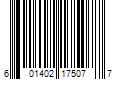 6 01402 17507 7